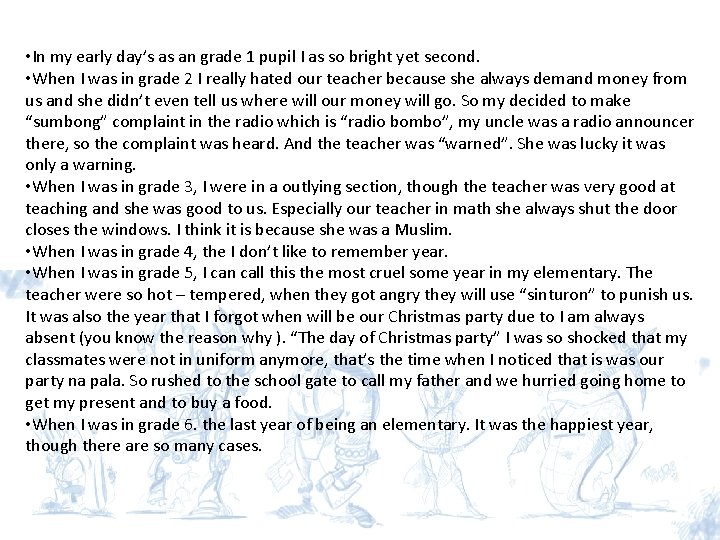 •In my early day's as an grade 1 pupil I as so bright yet second.
•When I was in grade 2 I really hated our teacher because she always demand money from us and she didn't even tell us where will our money will go. So my decided to make "sumbong" complaint in the radio which is "radio bombo", my uncle was a radio announcer there, so the complaint was heard. And the teacher was "warned". She was lucky it was only a warning.
•When I was in grade 3, I were in a outlying section, though the teacher was very good at teaching and she was good to us. Especially our teacher in math she always shut the door closes the windows. I think it is because she was a Muslim.
•When I was in grade 4, the I don't like to remember year.
•When I was in grade 5, I can call this the most cruel some year in my elementary. The teacher were so hot – tempered, when they got angry they will use "sinturon" to punish us. It was also the year that I forgot when will be our Christmas party due to I am always absent (you know the reason why ). "The day of Christmas party" I was so shocked that my classmates were not in uniform anymore, that's the time when I noticed that is was our party na pala. So rushed to the school gate to call my father and we hurried going home to get my present and to buy a food.
•When I was in grade 6. the last year of being an elementary. It was the happiest year, though there are so many cases.